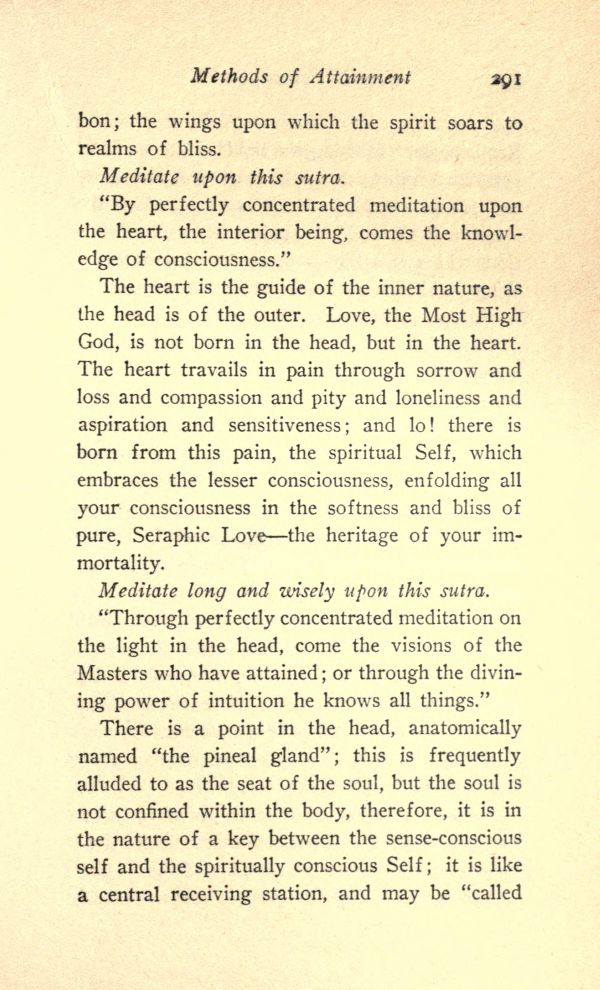 Methods of Attainment 291

bon; the wings upon which the spirit soars to realms of bliss.

Meditate upon this sutra.

"By perfectly concentrated meditation upon the heart, the interior being, comes the knowledge of consciousness."

The heart is the guide of the inner nature, as the head is of the outer. Love, the Most High God, is not born in the head, but in the heart. The heart travails in pain through sorrow and loss and compassion and pity and loneliness and aspiration and sensitiveness; and lo! there is born from this pain, the spiritual Self, which embraces the lesser consciousness, enfolding all your consciousness in the softness and bliss of pure, Seraphic Love—the heritage of your immortality.

Meditate long and wisely upon this sutra.

"Through perfectly concentrated meditation on the light in the head, come the visions of the Masters who have attained; or through the divining power of intuition he knows all things."

There is a point in the head, anatomically named "the pineal gland"; this is frequently alluded to as the seat of the soul, but the soul is not confined within the body, therefore, it is in the nature of a key between the sense-conscious self and the spiritually conscious Self; it is like a central receiving station, and may be "called